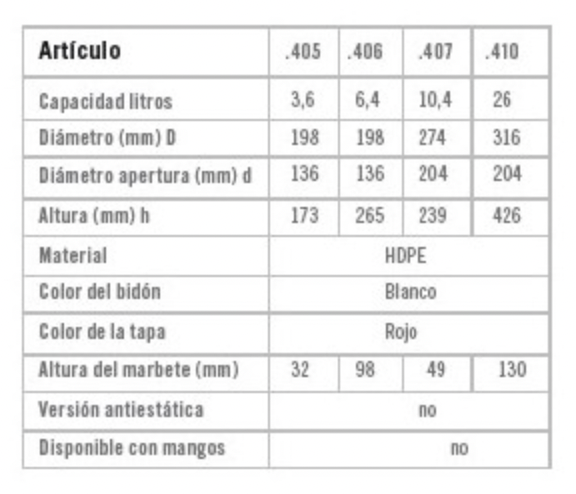 | Artículo | .405 | .406 | .407 | .410 |
|---|---|---|---|---|
| Capacidad litros | 3,6 | 6,4 | 10,4 | 26 |
| Diámetro (mm) D | 198 | 198 | 274 | 316 |
| Diámetro apertura (mm) d | 136 | 136 | 204 | 204 |
| Altura (mm) h | 173 | 265 | 239 | 426 |
| Material | HDPE | | | |
| Color del bidón | Blanco | | | |
| Color de la tapa | Rojo | | | |
| Altura del marbete (mm) | 32 | 98 | 49 | 130 |
| Versión antiestática | no | | | |
| Disponible con mangos | no | | | |